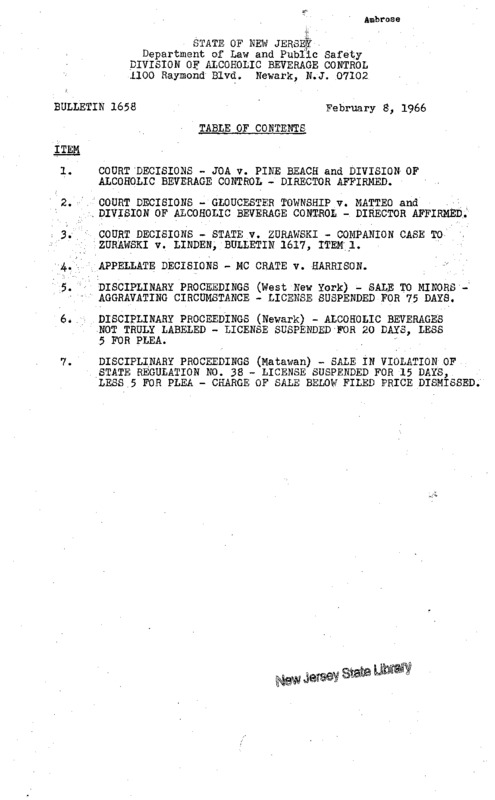 Ambrose

STATE OF NEW JERSEY
Department of Law and Public Safety
DIVISION OF ALCOHOLIC BEVERAGE CONTROL
1100 Raymond Blvd. Newark, N.J. 07102

BULLETIN 1658

February 8, 1966

TABLE OF CONTENTS

ITEM

1. COURT DECISIONS - JOA v. PINE BEACH and DIVISION OF ALCOHOLIC BEVERAGE CONTROL - DIRECTOR AFFIRMED.

2. COURT DECISIONS - GLOUCESTER TOWNSHIP v. MATTEO and DIVISION OF ALCOHOLIC BEVERAGE CONTROL - DIRECTOR AFFIRMED.

3. COURT DECISIONS - STATE v. ZURAWSKI - COMPANION CASE TO ZURAWSKI v. LINDEN, BULLETIN 1617, ITEM 1.

4. APPELLATE DECISIONS - MC CRATE v. HARRISON.

5. DISCIPLINARY PROCEEDINGS (West New York) - SALE TO MINORS - AGGRAVATING CIRCUMSTANCE - LICENSE SUSPENDED FOR 75 DAYS.

6. DISCIPLINARY PROCEEDINGS (Newark) - ALCOHOLIC BEVERAGES NOT TRULY LABELED - LICENSE SUSPENDED FOR 20 DAYS, LESS 5 FOR PLEA.

7. DISCIPLINARY PROCEEDINGS (Matawan) - SALE IN VIOLATION OF STATE REGULATION NO. 38 - LICENSE SUSPENDED FOR 15 DAYS, LESS 5 FOR PLEA - CHARGE OF SALE BELOW FILED PRICE DISMISSED.

New Jersey State Library